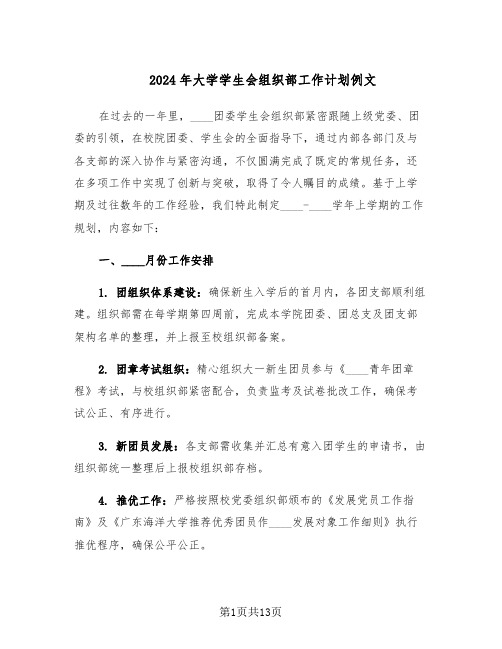 2024年大学学生会组织部工作计划例文

在过去的一年里，____团委学生会组织部紧密跟随上级党委、团委的引领，在校院团委、学生会的全面指导下，通过内部各部门及与各支部的深入协作与紧密沟通，不仅圆满完成了既定的常规任务，还在多项工作中实现了创新与突破，取得了令人瞩目的成绩。基于上学期及过往数年的工作经验，我们特此制定____-____学年上学期的工作规划，内容如下：

一、____月份工作安排

1. 团组织体系建设：确保新生入学后的首月内，各团支部顺利组建。组织部需在每学期第四周前，完成本学院团委、团总支及团支部架构名单的整理，并上报至校组织部备案。

2. 团章考试组织：精心组织大一新生团员参与《____青年团章程》考试，与校组织部紧密配合，负责监考及试卷批改工作，确保考试公正、有序进行。

3. 新团员发展：各支部需收集并汇总有意入团学生的申请书，由组织部统一整理后上报校组织部存档。

4. 推优工作：严格按照校党委组织部颁布的《发展党员工作指南》及《广东海洋大学推荐优秀团员作____发展对象工作细则》执行推优程序，确保公平公正。

第1页共13页